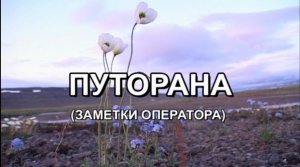 ПУТОРАНА

(ЗАМЕТКИ ОПЕРАТОРА)